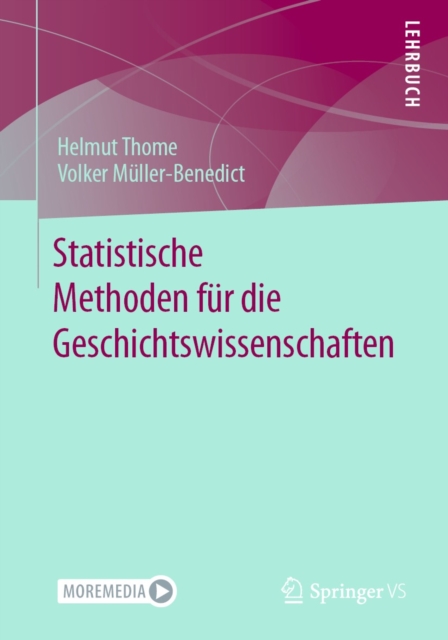 LEHRBUCH

Helmut Thome
Volker Müller-Benedict

Statistische
Methoden für die
Geschichtswissenschaften

MOREMEDIA

Springer VS